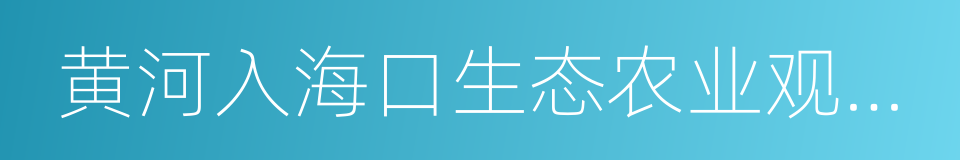 黄河入海口生态农业观...